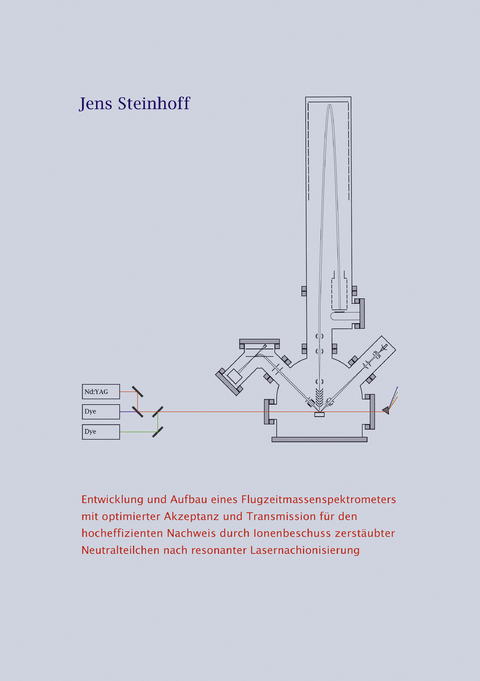 Jens Steinhoff

Nd:YAG

Dye

Dye

Entwicklung und Aufbau eines Flugzeitmassenspektrometers mit optimierter Akzeptanz und Transmission für den hocheffizienten Nachweis durch Ionenbeschuss zerstäubter Neutralteilchen nach resonanter Lasernachionisierung